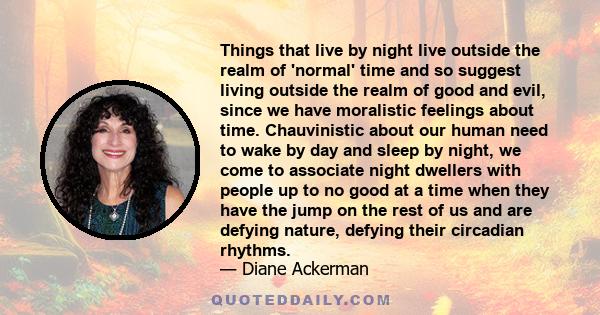 Things that live by night live outside the realm of 'normal' time and so suggest living outside the realm of good and evil, since we have moralistic feelings about time. Chauvinistic about our human need to wake by day and sleep by night, we come to associate night dwellers with people up to no good at a time when they have the jump on the rest of us and are defying nature, defying their circadian rhythms.
— Diane Ackerman

QUOTEDDAILY.COM